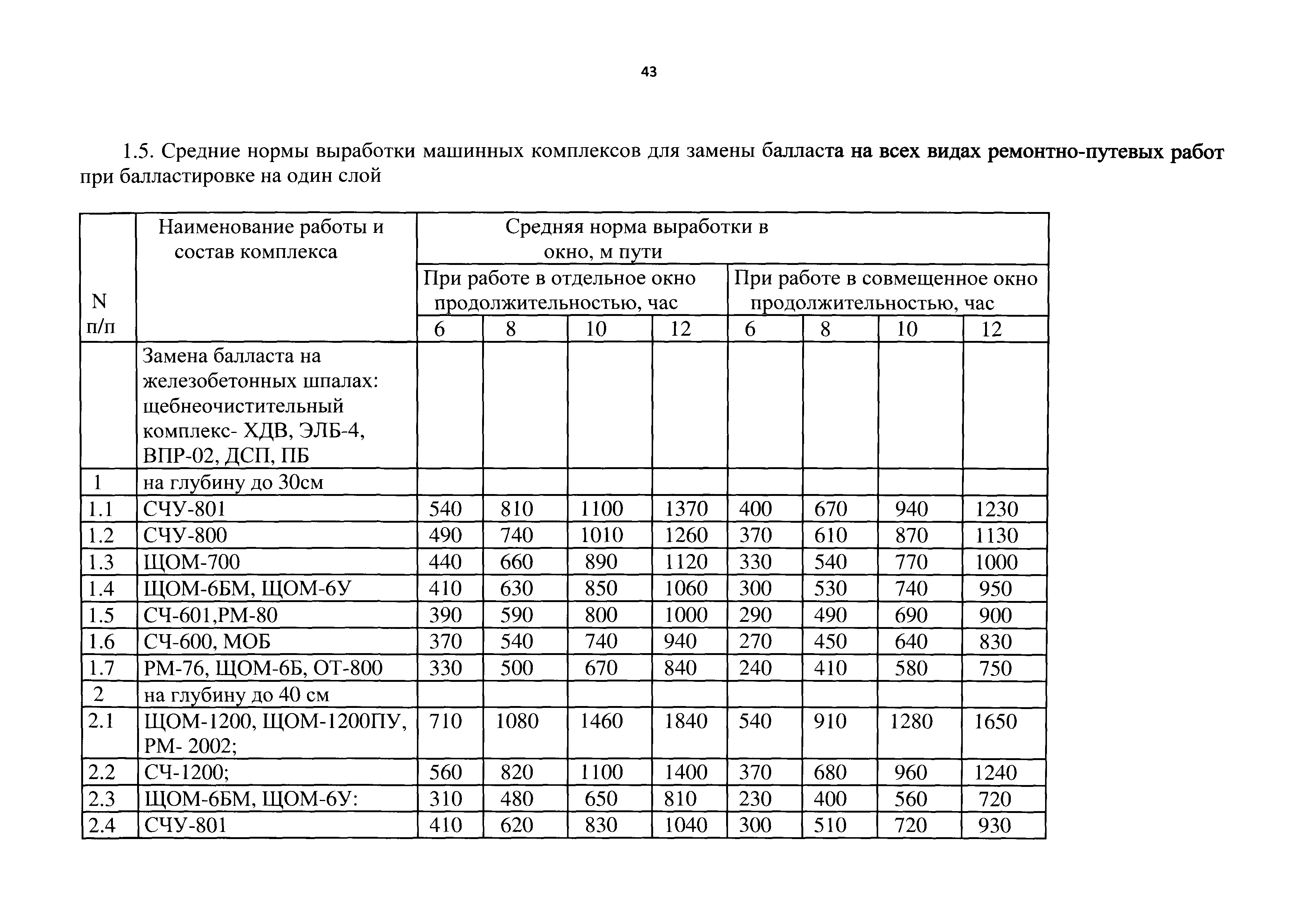 43

1.5. Средние нормы выработки машинных комплексов для замены балласта на всех видах ремонтно-путевых работ при балластировке на один слой

| N п/п | Наименование работы и состав комплекса | Средняя норма выработки в окно, м пути | | | | | | | |
|---|---|---|---|---|---|---|---|---|---|
| | | При работе в отдельное окно продолжительностью, час | | | | При работе в совмещенное окно продолжительностью, час | | | |
| | | 6 | 8 | 10 | 12 | 6 | 8 | 10 | 12 |
| | Замена балласта на железобетонных шпалах: щебнеочистительный комплекс- ХДВ, ЭЛБ-4, ВПР-02, ДСП, ПБ | | | | | | | | |
| 1 | на глубину до 30см | | | | | | | | |
| 1.1 | СЧУ-801 | 540 | 810 | 1100 | 1370 | 400 | 670 | 940 | 1230 |
| 1.2 | СЧУ-800 | 490 | 740 | 1010 | 1260 | 370 | 610 | 870 | 1130 |
| 1.3 | ЩОМ-700 | 440 | 660 | 890 | 1120 | 330 | 540 | 770 | 1000 |
| 1.4 | ЩОМ-6БМ, ЩОМ-6У | 410 | 630 | 850 | 1060 | 300 | 530 | 740 | 950 |
| 1.5 | СЧ-601,РМ-80 | 390 | 590 | 800 | 1000 | 290 | 490 | 690 | 900 |
| 1.6 | СЧ-600, МОБ | 370 | 540 | 740 | 940 | 270 | 450 | 640 | 830 |
| 1.7 | РМ-76, ЩОМ-6Б, ОТ-800 | 330 | 500 | 670 | 840 | 240 | 410 | 580 | 750 |
| 2 | на глубину до 40 см | | | | | | | | |
| 2.1 | ЩОМ-1200, ЩОМ-1200ПУ, РМ- 2002; | 710 | 1080 | 1460 | 1840 | 540 | 910 | 1280 | 1650 |
| 2.2 | СЧ-1200; | 560 | 820 | 1100 | 1400 | 370 | 680 | 960 | 1240 |
| 2.3 | ЩОМ-6БМ, ЩОМ-6У: | 310 | 480 | 650 | 810 | 230 | 400 | 560 | 720 |
| 2.4 | СЧУ-801 | 410 | 620 | 830 | 1040 | 300 | 510 | 720 | 930 |